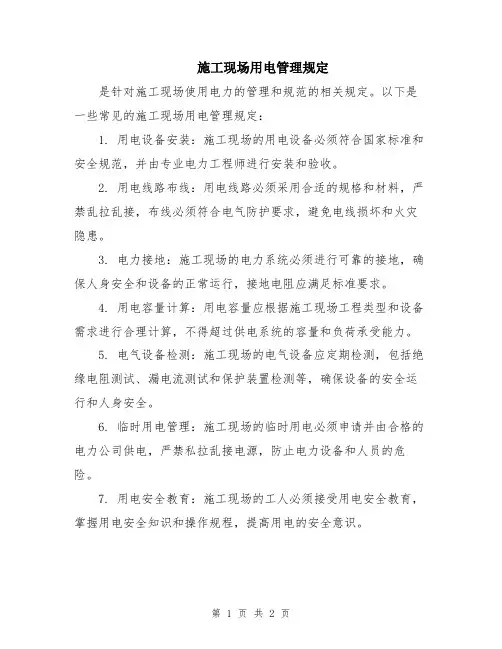 施工现场用电管理规定

是针对施工现场使用电力的管理和规范的相关规定。以下是一些常见的施工现场用电管理规定：

1. 用电设备安装：施工现场的用电设备必须符合国家标准和安全规范，并由专业电力工程师进行安装和验收。

2. 用电线路布线：用电线路必须采用合适的规格和材料，严禁乱拉乱接，布线必须符合电气防护要求，避免电线损坏和火灾隐患。

3. 电力接地：施工现场的电力系统必须进行可靠的接地，确保人身安全和设备的正常运行，接地电阻应满足标准要求。

4. 用电容量计算：用电容量应根据施工现场工程类型和设备需求进行合理计算，不得超过供电系统的容量和负荷承受能力。

5. 电气设备检测：施工现场的电气设备应定期检测，包括绝缘电阻测试、漏电流测试和保护装置检测等，确保设备的安全运行和人身安全。

6. 临时用电管理：施工现场的临时用电必须申请并由合格的电力公司供电，严禁私拉乱接电源，防止电力设备和人员的危险。

7. 用电安全教育：施工现场的工人必须接受用电安全教育，掌握用电安全知识和操作规程，提高用电的安全意识。

第 1 页 共 2 页